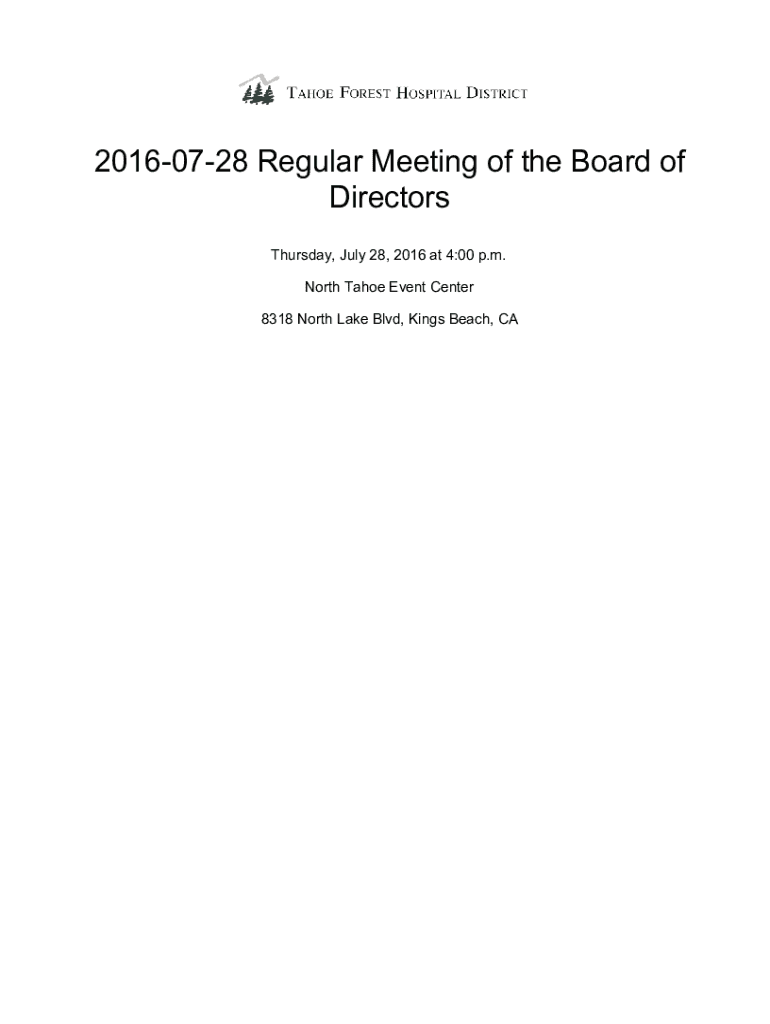 TAHOE FOREST HOSPITAL DISTRICT

2016-07-28 Regular Meeting of the Board of Directors

Thursday, July 28, 2016 at 4:00 p.m.

North Tahoe Event Center

8318 North Lake Blvd, Kings Beach, CA